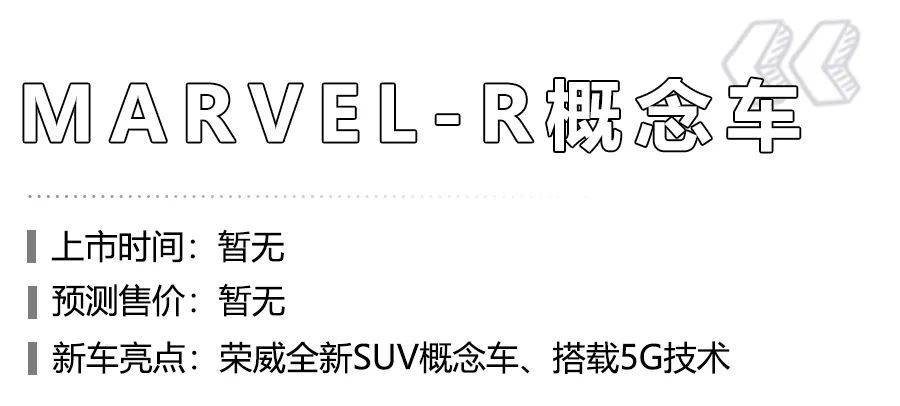 MARVEL-R概念车

上市时间：暂无

预测售价：暂无

新车亮点：荣威全新SUV概念车、搭载5G技术